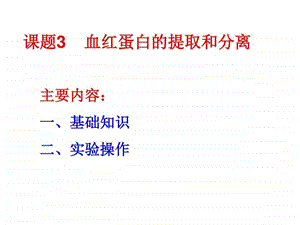 课题3 血红蛋白的提取和分离

主要内容：

一、基础知识

二、实验操作